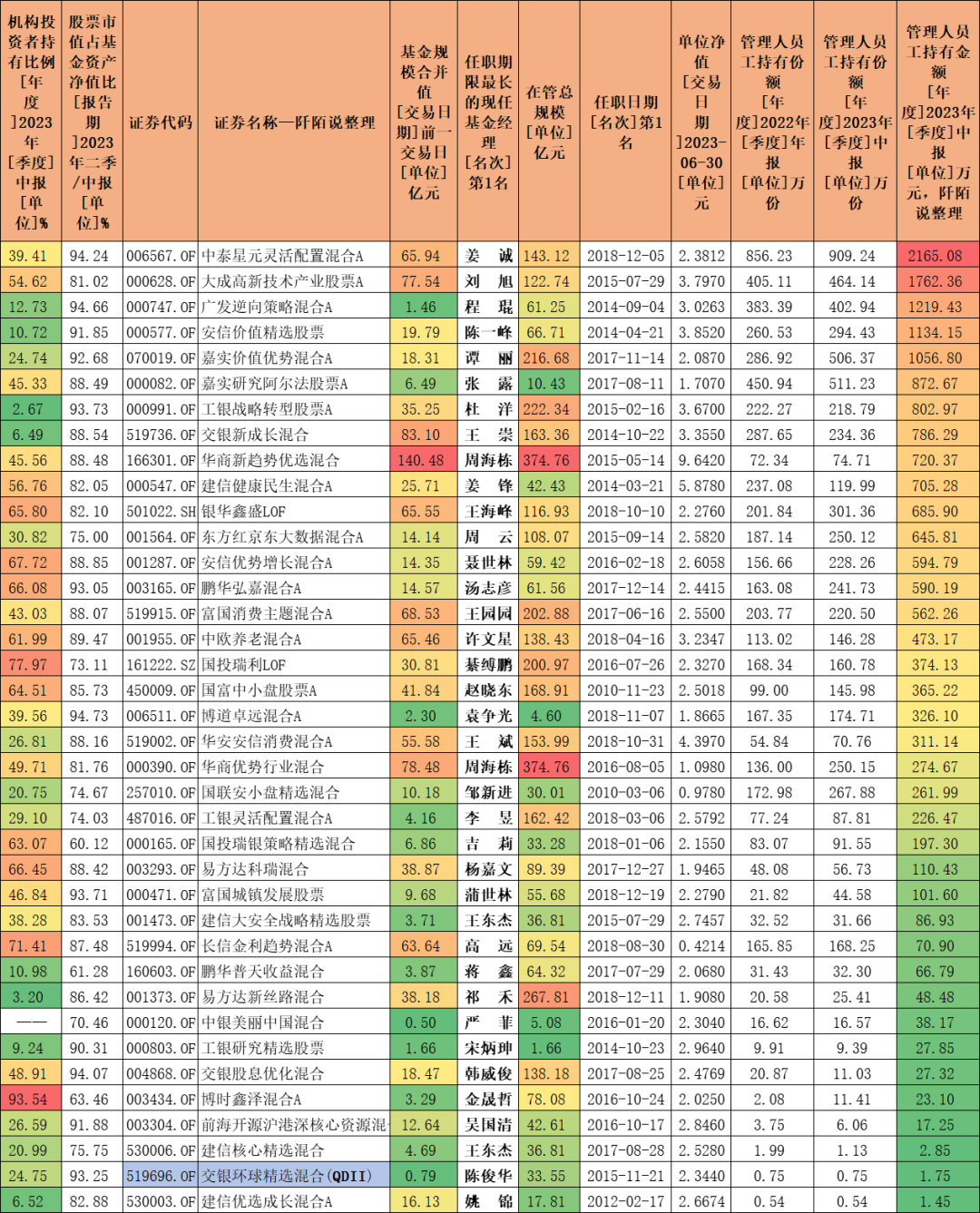 | 机构投资者持有比例[年度]2023年[季度]中报[单位]% | 股票市值占基金资产净值比[报告期]2023年二季/中报[单位]% | 证券代码 | 证券名称—阡陌说整理 | 基金规模合并值[交易日期]前一交易日[单位]亿元 | 任职期限最长的现任基金经理[名次]第1名 | 在管总规模[单位]亿元 | 任职日期[名次]第1名 | 单位净值[交易日期]2023-06-30[单位]元 | 管理人员工持有份额[年度]2022年[季度]年报[单位]万份 | 管理人员工持有份额[年度]2023年[季度]中报[单位]万份 | 管理人员工持有金额[年度]2023年[季度]中报[单位]万元，阡陌说整理 |
|---|---|---|---|---|---|---|---|---|---|---|---|
| 39.41 | 94.24 | 006567.OF | 中泰星元灵活配置混合A | 65.94 | 姜　诚 | 143.12 | 2018-12-05 | 2.3812 | 856.23 | 909.24 | 2165.08 |
| 54.62 | 81.02 | 000628.OF | 大成高新技术产业股票A | 77.54 | 刘　旭 | 122.74 | 2015-07-29 | 3.7970 | 405.11 | 464.14 | 1762.36 |
| 12.73 | 94.66 | 000747.OF | 广发逆向策略混合A | 1.46 | 程　琨 | 61.25 | 2014-09-04 | 3.0263 | 383.39 | 402.94 | 1219.43 |
| 10.72 | 91.85 | 000577.OF | 安信价值精选股票 | 19.79 | 陈一峰 | 66.71 | 2014-04-21 | 3.8520 | 260.53 | 294.43 | 1134.15 |
| 24.74 | 92.68 | 070019.OF | 嘉实价值优势混合A | 18.31 | 谭　丽 | 216.68 | 2017-11-14 | 2.0870 | 286.92 | 506.37 | 1056.80 |
| 45.33 | 88.49 | 000082.OF | 嘉实研究阿尔法股票A | 6.49 | 张　露 | 10.43 | 2017-08-11 | 1.7070 | 450.94 | 511.23 | 872.67 |
| 2.67 | 93.73 | 000991.OF | 工银战略转型股票A | 35.25 | 杜　洋 | 222.34 | 2015-02-16 | 3.6700 | 222.27 | 218.79 | 802.97 |
| 6.49 | 88.54 | 519736.OF | 交银新成长混合 | 83.10 | 王　崇 | 163.36 | 2014-10-22 | 3.3550 | 287.65 | 234.36 | 786.29 |
| 45.56 | 88.48 | 166301.OF | 华商新趋势优选混合 | 140.48 | 周海栋 | 374.76 | 2015-05-14 | 9.6420 | 72.34 | 74.71 | 720.37 |
| 56.76 | 82.05 | 000547.OF | 建信健康民生混合A | 25.71 | 姜　锋 | 42.43 | 2014-03-21 | 5.8780 | 237.08 | 119.99 | 705.28 |
| 65.80 | 82.10 | 501022.SH | 银华鑫盛LOF | 65.55 | 王海峰 | 116.93 | 2018-10-10 | 2.2760 | 201.84 | 301.36 | 685.90 |
| 30.82 | 75.00 | 001564.OF | 东方红京东大数据混合A | 14.14 | 周　云 | 108.07 | 2015-09-14 | 2.5820 | 187.14 | 250.12 | 645.81 |
| 67.72 | 88.85 | 001287.OF | 安信优势增长混合A | 14.35 | 聂世林 | 59.42 | 2016-02-18 | 2.6058 | 156.66 | 228.26 | 594.79 |
| 66.08 | 93.05 | 003165.OF | 鹏华弘嘉混合A | 14.57 | 汤志彦 | 61.56 | 2017-12-14 | 2.4415 | 163.08 | 241.73 | 590.19 |
| 43.03 | 88.07 | 519915.OF | 富国消费主题混合A | 68.53 | 王园园 | 202.88 | 2017-06-16 | 2.5500 | 203.77 | 220.50 | 562.26 |
| 61.99 | 89.47 | 001955.OF | 中欧养老混合A | 65.46 | 许文星 | 138.43 | 2018-04-16 | 3.2347 | 113.02 | 146.28 | 473.17 |
| 77.97 | 73.11 | 161222.SZ | 国投瑞利LOF | 30.81 | 綦缚鹏 | 200.97 | 2016-07-26 | 2.3270 | 168.34 | 160.78 | 374.13 |
| 64.51 | 85.73 | 450009.OF | 国富中小盘股票A | 41.84 | 赵晓东 | 168.91 | 2010-11-23 | 2.5018 | 99.00 | 145.98 | 365.22 |
| 39.56 | 94.73 | 006511.OF | 博道卓远混合A | 2.30 | 袁争光 | 4.60 | 2018-11-07 | 1.8665 | 167.35 | 174.71 | 326.10 |
| 26.81 | 88.16 | 519002.OF | 华安安信消费混合A | 55.58 | 王　斌 | 153.99 | 2018-10-31 | 4.3970 | 54.84 | 70.76 | 311.14 |
| 49.71 | 81.76 | 000390.OF | 华商优势行业混合 | 78.48 | 周海栋 | 374.76 | 2016-08-05 | 1.0980 | 136.00 | 250.15 | 274.67 |
| 20.75 | 74.67 | 257010.OF | 国联安小盘精选混合 | 10.18 | 邹新进 | 30.01 | 2010-03-06 | 0.9780 | 172.98 | 267.88 | 261.99 |
| 29.10 | 74.03 | 487016.OF | 工银灵活配置混合A | 4.16 | 李　昱 | 162.42 | 2018-03-06 | 2.5792 | 77.24 | 87.81 | 226.47 |
| 63.07 | 60.12 | 000165.OF | 国投瑞银策略精选混合 | 6.86 | 吉　莉 | 33.28 | 2018-01-06 | 2.1550 | 83.07 | 91.55 | 197.30 |
| 66.45 | 88.42 | 003293.OF | 易方达科瑞混合 | 38.87 | 杨嘉文 | 89.39 | 2017-12-27 | 1.9465 | 48.08 | 56.73 | 110.43 |
| 46.84 | 93.71 | 000471.OF | 富国城镇发展股票 | 9.68 | 蒲世林 | 55.68 | 2018-12-19 | 2.2790 | 21.82 | 44.58 | 101.60 |
| 38.28 | 83.53 | 001473.OF | 建信大安全战略精选股票 | 3.71 | 王东杰 | 36.81 | 2015-07-29 | 2.7457 | 32.52 | 31.66 | 86.93 |
| 71.41 | 87.48 | 519994.OF | 长信金利趋势混合A | 63.64 | 高　远 | 69.54 | 2018-08-30 | 0.4214 | 165.85 | 168.25 | 70.90 |
| 10.98 | 61.28 | 160603.OF | 鹏华普天收益混合 | 3.87 | 蒋　鑫 | 64.32 | 2017-07-29 | 2.0680 | 31.43 | 32.30 | 66.79 |
| 3.20 | 86.42 | 001373.OF | 易方达新丝路混合 | 38.18 | 祁　禾 | 267.81 | 2018-12-11 | 1.9080 | 20.58 | 25.41 | 48.48 |
| —— | 70.46 | 000120.OF | 中银美丽中国混合 | 0.50 | 严　菲 | 5.08 | 2016-01-20 | 2.3040 | 16.62 | 16.57 | 38.17 |
| 9.24 | 90.31 | 000803.OF | 工银研究精选股票 | 1.66 | 宋炳珅 | 1.66 | 2014-10-23 | 2.9640 | 9.91 | 9.39 | 27.85 |
| 48.91 | 94.07 | 004868.OF | 交银股息优化混合 | 18.47 | 韩威俊 | 138.18 | 2017-08-25 | 2.4769 | 20.87 | 11.03 | 27.32 |
| 93.54 | 63.46 | 003434.OF | 博时鑫泽混合A | 3.29 | 金晟哲 | 78.08 | 2016-10-24 | 2.0250 | 2.08 | 11.41 | 23.10 |
| 26.59 | 91.88 | 003304.OF | 前海开源沪港深核心资源混 | 12.64 | 吴国清 | 42.61 | 2016-10-17 | 2.8460 | 3.75 | 6.06 | 17.25 |
| 20.99 | 75.75 | 530006.OF | 建信核心精选混合 | 4.69 | 王东杰 | 36.81 | 2017-08-28 | 2.5280 | 1.99 | 1.13 | 2.85 |
| 24.75 | 93.25 | 519696.OF | 交银环球精选混合(QDII) | 0.79 | 陈俊华 | 33.55 | 2015-11-21 | 2.3440 | 0.75 | 0.75 | 1.75 |
| 6.52 | 82.88 | 530003.OF | 建信优选成长混合A | 16.13 | 姚　锦 | 17.81 | 2012-02-17 | 2.6674 | 0.54 | 0.54 | 1.45 |